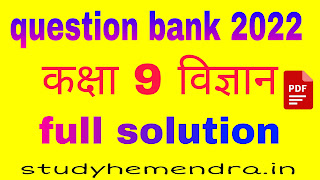 question bank 2022

कक्षा 9 विज्ञान

PDF

full solution

studyhemendra.in